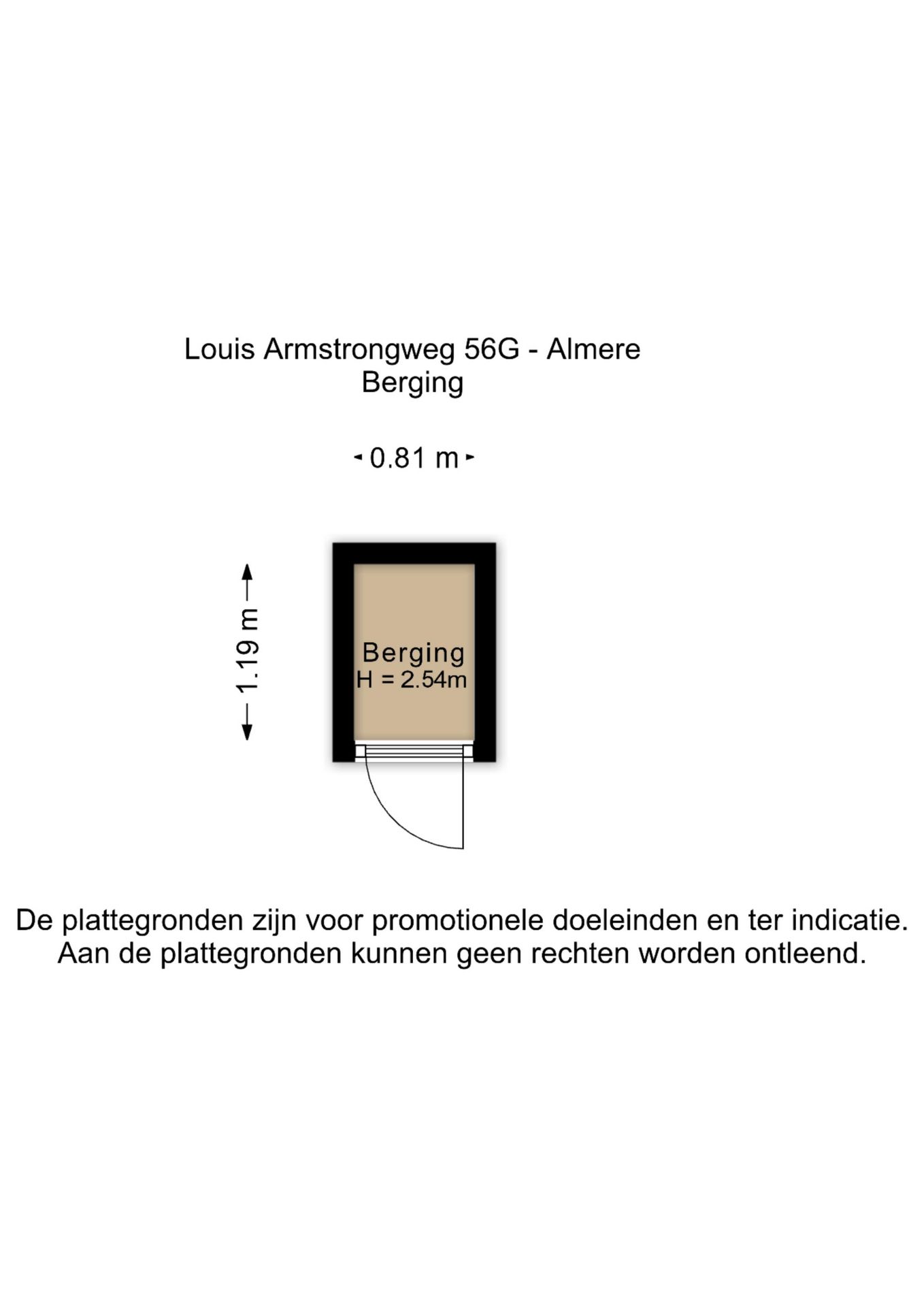 Louis Armstrongweg 56G - Almere
Berging

0.81 m

1.19 m

Berging
H = 2.54m

De plattegronden zijn voor promotionele doeleinden en ter indicatie. Aan de plattegronden kunnen geen rechten worden ontleend.